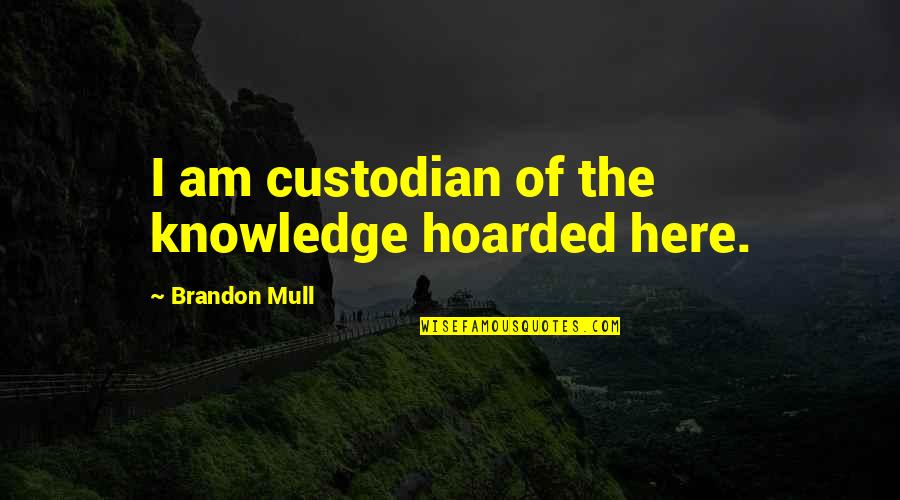 I am custodian of the knowledge hoarded here.

~ Brandon Mull

WISEFAMOUSQUOTES.COM